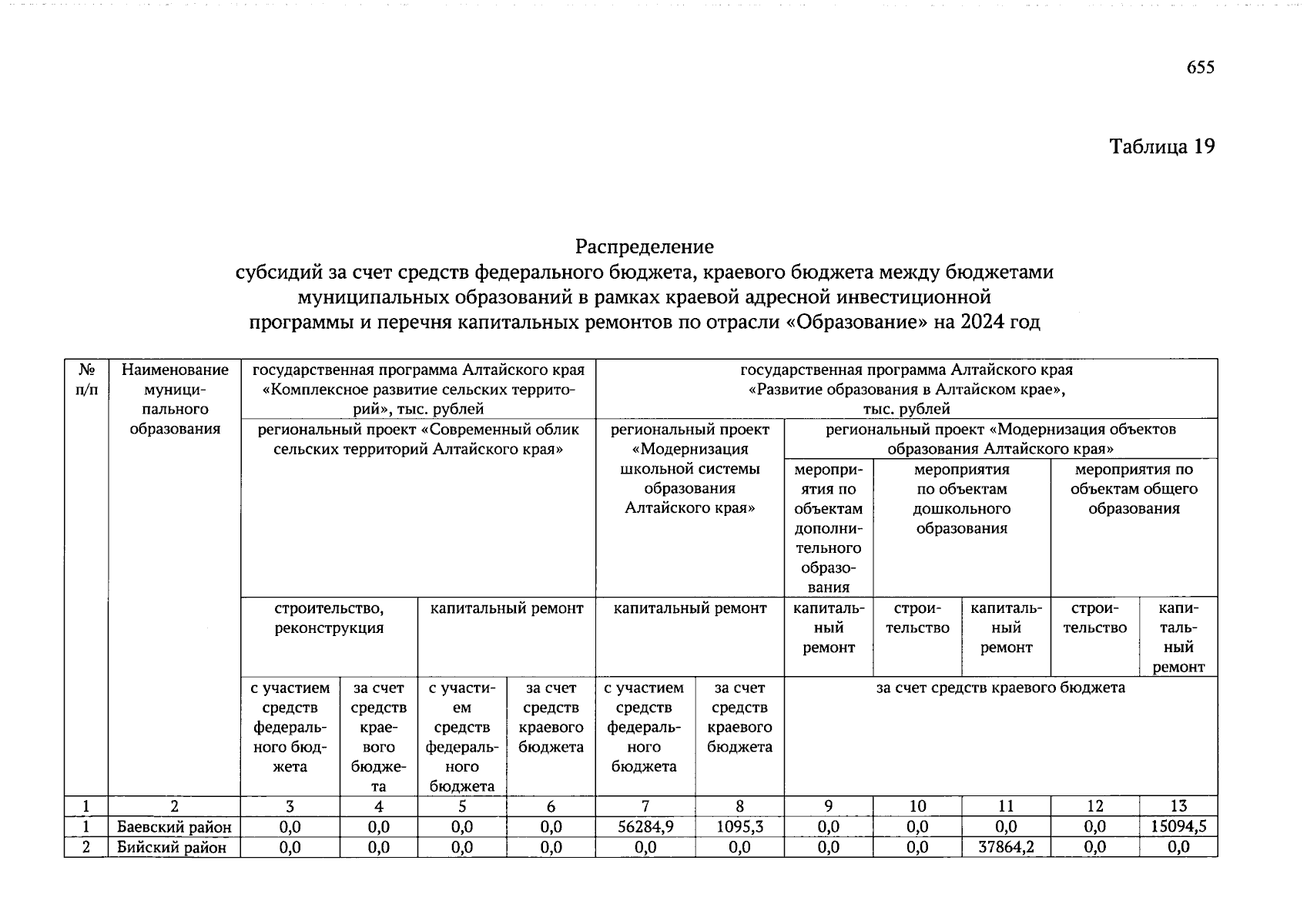 655

Таблица 19

Распределение
субсидий за счет средств федерального бюджета, краевого бюджета между бюджетами муниципальных образований в рамках краевой адресной инвестиционной программы и перечня капитальных ремонтов по отрасли «Образование» на 2024 год

| № п/п | Наименование муниципального образования | государственная программа Алтайского края «Комплексное развитие сельских территорий», тыс. рублей | | | | государственная программа Алтайского края «Развитие образования в Алтайском крае», тыс. рублей | | | | | | |
|---|---|---|---|---|---|---|---|---|---|---|---|---|
| | | региональный проект «Современный облик сельских территорий Алтайского края» | | | | региональный проект «Модернизация школьной системы образования Алтайского края» | | региональный проект «Модернизация объектов образования Алтайского края» | | | | |
| | | | | | | | | мероприятия по объектам дополнительного образования | мероприятия по объектам дошкольного образования | | мероприятия по объектам общего образования | |
| | | строительство, реконструкция | | капитальный ремонт | | капитальный ремонт | | капитальный ремонт | строительство | капитальный ремонт | строительство | капитальный ремонт |
| | | с участием средств федерального бюджета | за счет средств краевого бюджета | с участием средств федерального бюджета | за счет средств краевого бюджета | с участием средств федерального бюджета | за счет средств краевого бюджета | за счет средств краевого бюджета | | | | |
| 1 | 2 | 3 | 4 | 5 | 6 | 7 | 8 | 9 | 10 | 11 | 12 | 13 |
| 1 | Баевский район | 0,0 | 0,0 | 0,0 | 0,0 | 56284,9 | 1095,3 | 0,0 | 0,0 | 0,0 | 0,0 | 15094,5 |
| 2 | Бийский район | 0,0 | 0,0 | 0,0 | 0,0 | 0,0 | 0,0 | 0,0 | 0,0 | 37864,2 | 0,0 | 0,0 |